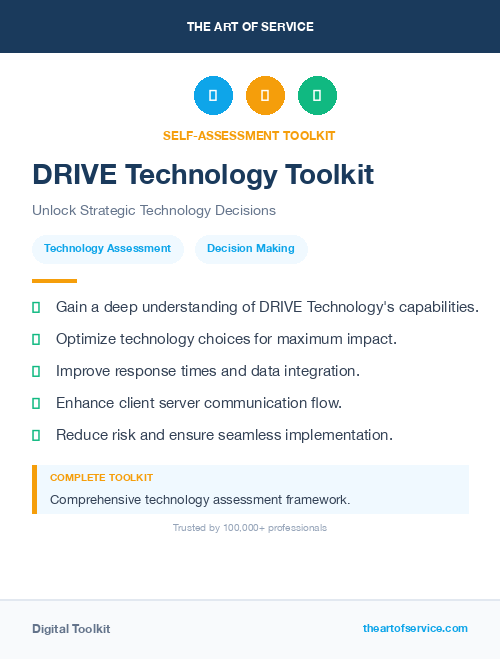 THE ART OF SERVICE

SELF-ASSESSMENT TOOLKIT

DRIVE Technology Toolkit

Unlock Strategic Technology Decisions

Technology Assessment

Decision Making

Gain a deep understanding of DRIVE Technology's capabilities.

Optimize technology choices for maximum impact.

Improve response times and data integration.

Enhance client server communication flow.

Reduce risk and ensure seamless implementation.

COMPLETE TOOLKIT

Comprehensive technology assessment framework.

Trusted by 100,000+ professionals

Digital Toolkit

theartofservice.com